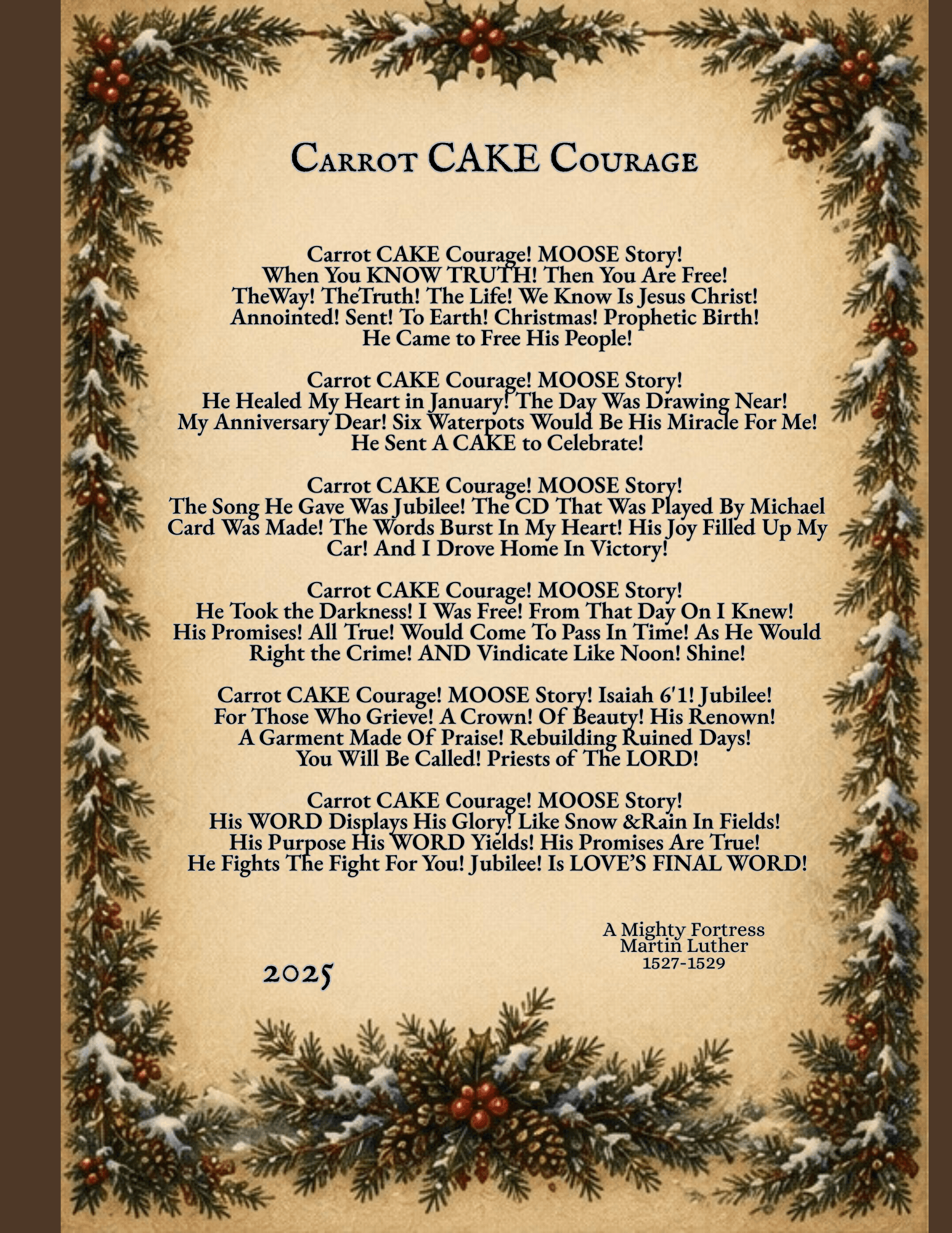 Carrot CAKE Courage

Carrot CAKE Courage! MOOSE Story!
When You KNOW TRUTH! Then You Are Free!
TheWay! TheTruth! The Life! We Know Is Jesus Christ!
Annointed! Sent! To Earth! Christmas! Prophetic Birth!
He Came to Free His People!

Carrot CAKE Courage! MOOSE Story!
He Healed My Heart in January! The Day Was Drawing Near!
My Anniversary Dear! Six Waterpots Would Be His Miracle For Me!
He Sent A CAKE to Celebrate!

Carrot CAKE Courage! MOOSE Story!
The Song He Gave Was Jubilee! The CD That Was Played By Michael Card Was Made! The Words Burst In My Heart! His Joy Filled Up My Car! And I Drove Home In Victory!

Carrot CAKE Courage! MOOSE Story!
He Took the Darkness! I Was Free! From That Day On I Knew!
His Promises! All True! Would Come To Pass In Time! As He Would Right the Crime! AND Vindicate Like Noon! Shine!

Carrot CAKE Courage! MOOSE Story! Isaiah 6'1! Jubilee!
For Those Who Grieve! A Crown! Of Beauty! His Renown!
A Garment Made Of Praise! Rebuilding Ruined Days!
You Will Be Called! Priests of The LORD!

Carrot CAKE Courage! MOOSE Story!
His WORD Displays His Glory! Like Snow &Rain In Fields!
His Purpose His WORD Yields! His Promises Are True!
He Fights The Fight For You! Jubilee! Is LOVE'S FINAL WORD!

A Mighty Fortress
Martin Luther
1527-1529

2025